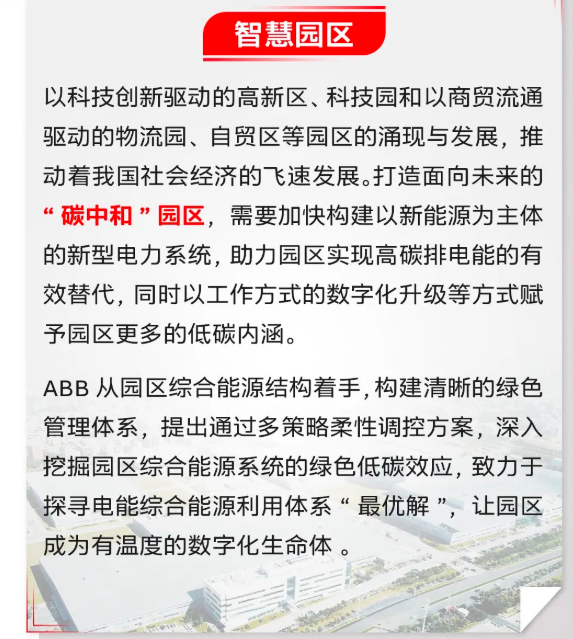 智慧园区

以科技创新驱动的高新区、科技园和以商贸流通驱动的物流园、自贸区等园区的涌现与发展，推动着我国社会经济的飞速发展。打造面向未来的“ 碳中和 ” 园区，需要加快构建以新能源为主体的新型电力系统，助力园区实现高碳排电能的有效替代，同时以工作方式的数字化升级等方式赋予园区更多的低碳内涵。

ABB 从园区综合能源结构着手，构建清晰的绿色管理体系，提出通过多策略柔性调控方案，深入挖掘园区综合能源系统的绿色低碳效应，致力于探寻电能综合能源利用体系“ 最优解 ”，让园区成为有温度的数字化生命体 。